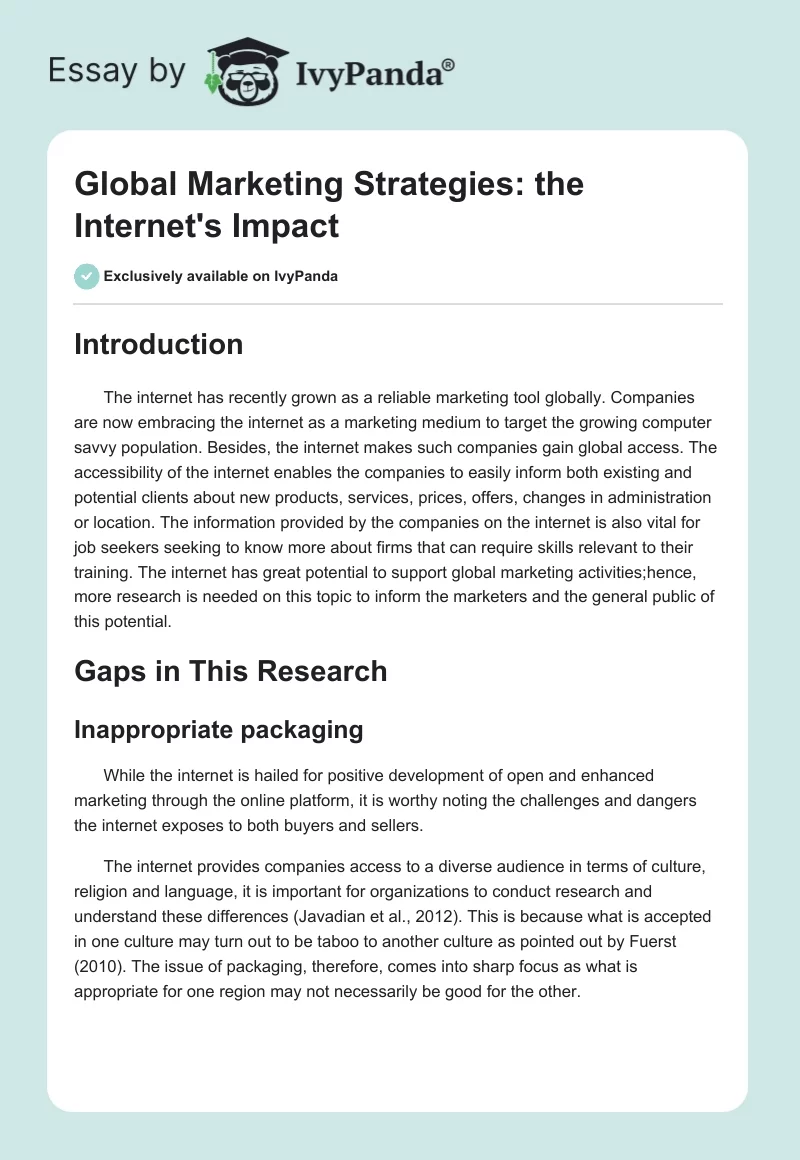 Essay by IvyPanda®

Global Marketing Strategies: the Internet's Impact

Exclusively available on IvyPanda

Introduction

The internet has recently grown as a reliable marketing tool globally. Companies are now embracing the internet as a marketing medium to target the growing computer savvy population. Besides, the internet makes such companies gain global access. The accessibility of the internet enables the companies to easily inform both existing and potential clients about new products, services, prices, offers, changes in administration or location. The information provided by the companies on the internet is also vital for job seekers seeking to know more about firms that can require skills relevant to their training. The internet has great potential to support global marketing activities;hence, more research is needed on this topic to inform the marketers and the general public of this potential.

Gaps in This Research

Inappropriate packaging

While the internet is hailed for positive development of open and enhanced marketing through the online platform, it is worthy noting the challenges and dangers the internet exposes to both buyers and sellers.

The internet provides companies access to a diverse audience in terms of culture, religion and language, it is important for organizations to conduct research and understand these differences (Javadian et al., 2012). This is because what is accepted in one culture may turn out to be taboo to another culture as pointed out by Fuerst (2010). The issue of packaging, therefore, comes into sharp focus as what is appropriate for one region may not necessarily be good for the other.